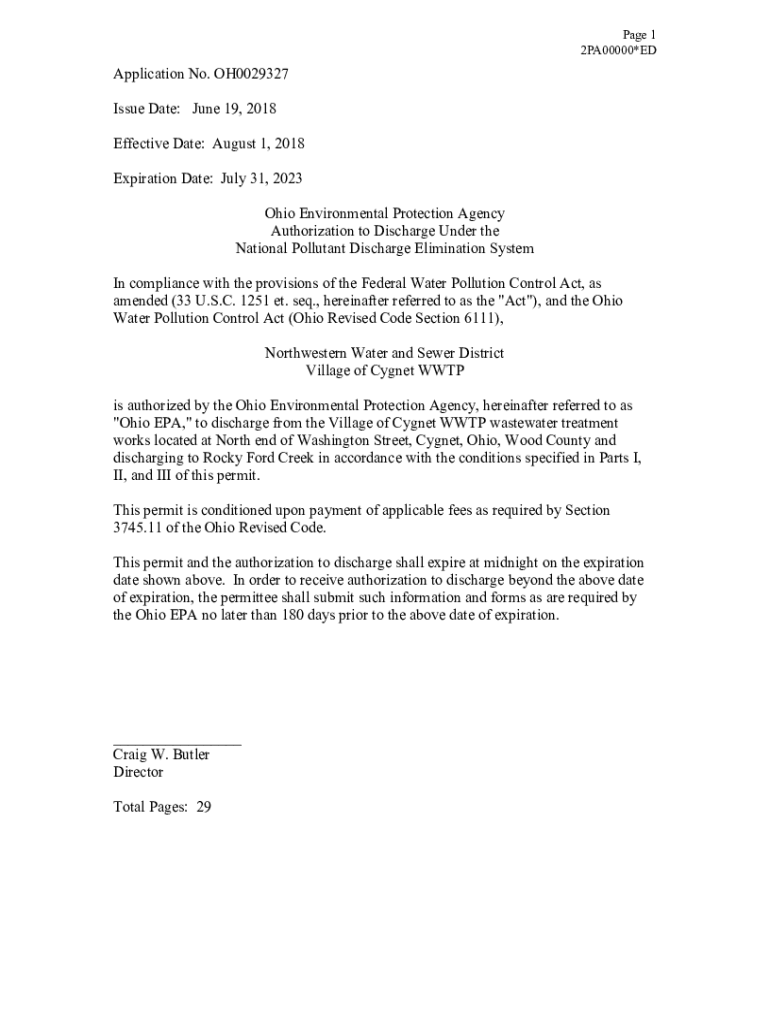 Page 1
2PA00000*ED

Application No. OH0029327

Issue Date: June 19, 2018

Effective Date: August 1, 2018

Expiration Date: July 31, 2023

Ohio Environmental Protection Agency
Authorization to Discharge Under the
National Pollutant Discharge Elimination System

In compliance with the provisions of the Federal Water Pollution Control Act, as amended (33 U.S.C. 1251 et. seq., hereinafter referred to as the "Act"), and the Ohio Water Pollution Control Act (Ohio Revised Code Section 6111),

Northwestern Water and Sewer District
Village of Cygnet WWTP

is authorized by the Ohio Environmental Protection Agency, hereinafter referred to as "Ohio EPA," to discharge from the Village of Cygnet WWTP wastewater treatment works located at North end of Washington Street, Cygnet, Ohio, Wood County and discharging to Rocky Ford Creek in accordance with the conditions specified in Parts I, II, and III of this permit.

This permit is conditioned upon payment of applicable fees as required by Section 3745.11 of the Ohio Revised Code.

This permit and the authorization to discharge shall expire at midnight on the expiration date shown above. In order to receive authorization to discharge beyond the above date of expiration, the permittee shall submit such information and forms as are required by the Ohio EPA no later than 180 days prior to the above date of expiration.

Craig W. Butler
Director

Total Pages: 29